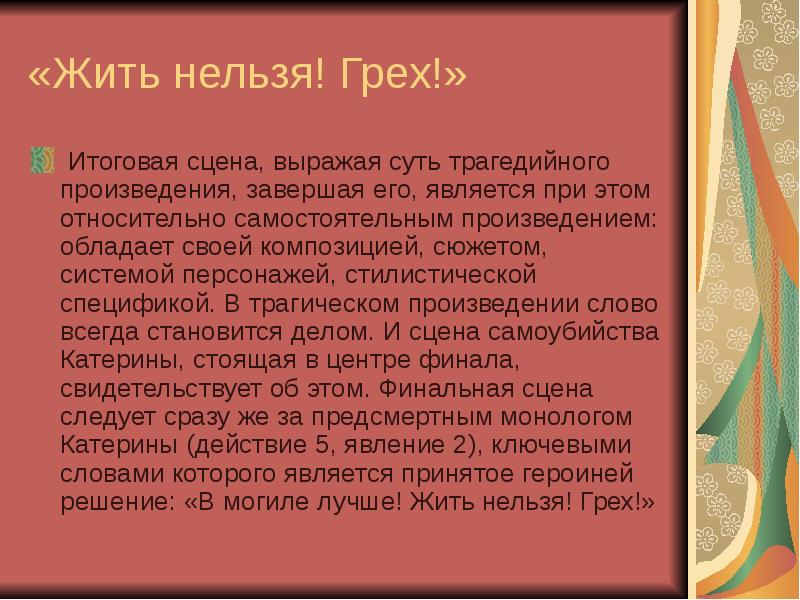 «Жить нельзя! Грех!»

Итоговая сцена, выражая суть трагедийного произведения, завершая его, является при этом относительно самостоятельным произведением: обладает своей композицией, сюжетом, системой персонажей, стилистической спецификой. В трагическом произведении слово всегда становится делом. И сцена самоубийства Катерины, стоящая в центре финала, свидетельствует об этом. Финальная сцена следует сразу же за предсмертным монологом Катерины (действие 5, явление 2), ключевыми словами которого является принятое героиней решение: «В могиле лучше! Жить нельзя! Грех!»